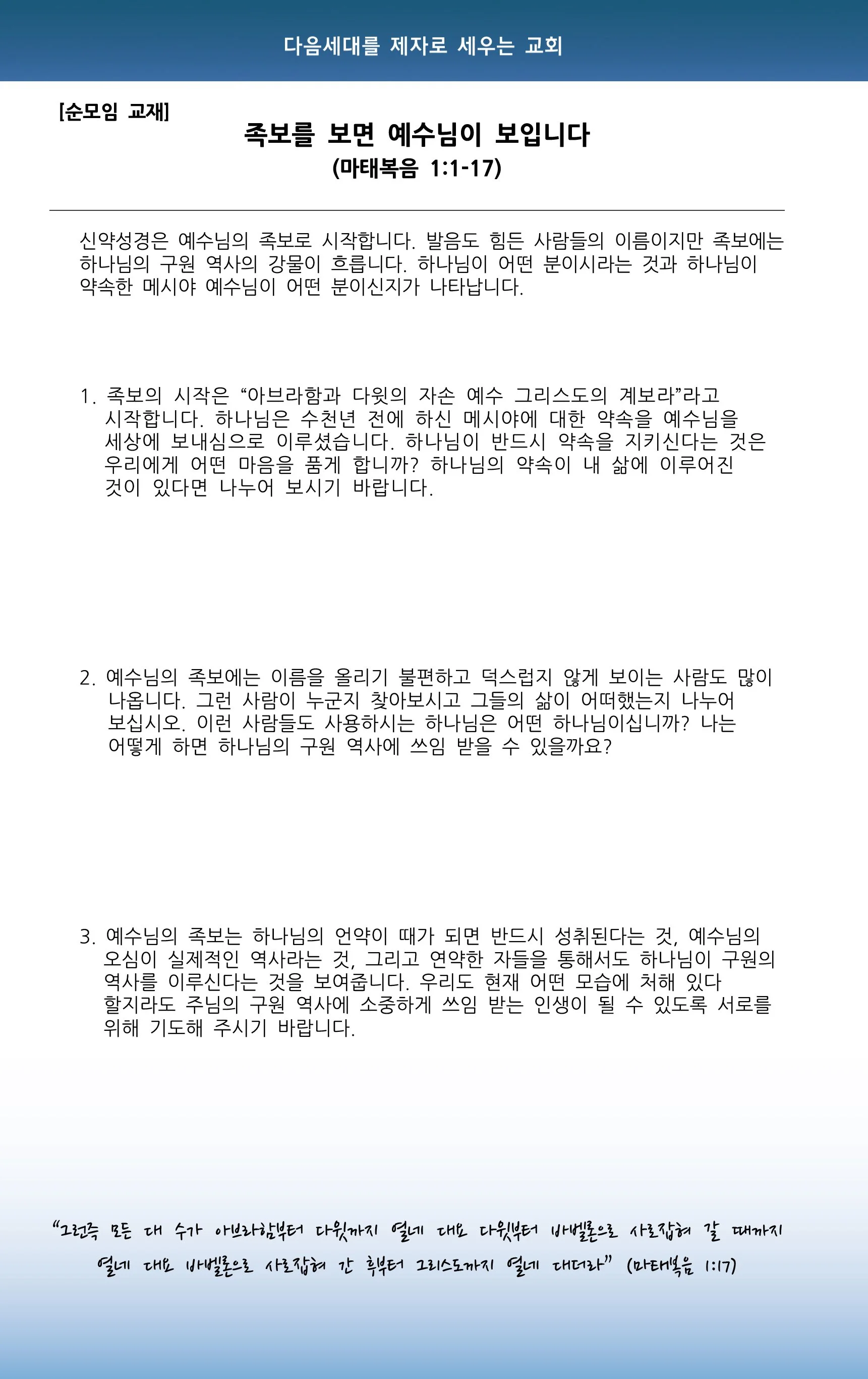 다음세대를 제자로 세우는 교회

[순모임 교재]

족보를 보면 예수님이 보입니다
(마태복음 1:1-17)

신약성경은 예수님의 족보로 시작합니다. 발음도 힘든 사람들의 이름이지만 족보에는 하나님의 구원 역사의 강물이 흐릅니다. 하나님이 어떤 분이시라는 것과 하나님이 약속한 메시야 예수님이 어떤 분이신지가 나타납니다.

1. 족보의 시작은 “아브라함과 다윗의 자손 예수 그리스도의 계보라”라고 시작합니다. 하나님은 수천년 전에 하신 메시야에 대한 약속을 예수님을 세상에 보내심으로 이루셨습니다. 하나님이 반드시 약속을 지키신다는 것은 우리에게 어떤 마음을 품게 합니까? 하나님의 약속이 내 삶에 이루어진 것이 있다면 나누어 보시기 바랍니다.

2. 예수님의 족보에는 이름을 올리기 불편하고 덕스럽지 않게 보이는 사람도 많이 나옵니다. 그런 사람이 누군지 찾아보시고 그들의 삶이 어떠했는지 나누어 보십시오. 이런 사람들도 사용하시는 하나님은 어떤 하나님이십니까? 나는 어떻게 하면 하나님의 구원 역사에 쓰임 받을 수 있을까요?

3. 예수님의 족보는 하나님의 언약이 때가 되면 반드시 성취된다는 것, 예수님의 오심이 실제적인 역사라는 것, 그리고 연약한 자들을 통해서도 하나님이 구원의 역사를 이루신다는 것을 보여줍니다. 우리도 현재 어떤 모습에 처해 있다 할지라도 주님의 구원 역사에 소중하게 쓰임 받는 인생이 될 수 있도록 서로를 위해 기도해 주시기 바랍니다.

“그런즉 모든 대 수가 아브라함부터 다윗까지 열네 대요 다윗부터 바벨론으로 사로잡혀 갈 때까지 열네 대요 바벨론으로 사로잡혀 간 후부터 그리스도까지 열네 대더라” (마태복음 1:17)